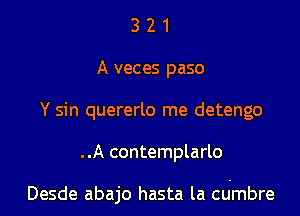 3 2 1

A veces paso

Y sin quererlo me detengo

..A contemplarlo

Desde abajo hasta la cumbre